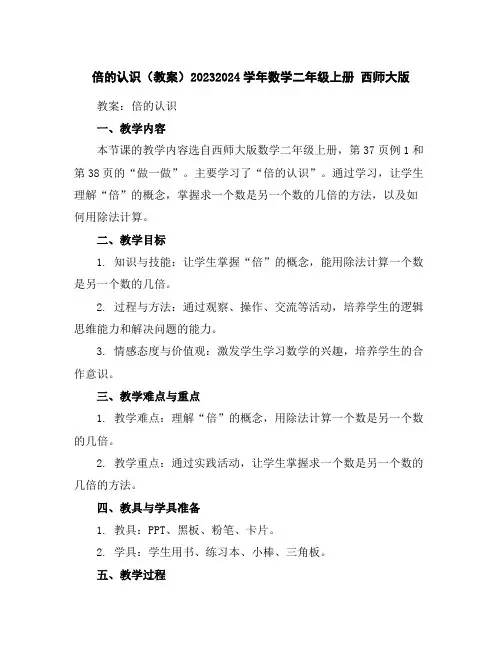 倍的认识（教案）20232024 学年数学二年级上册 西师大版

教案：倍的认识

一、教学内容

本节课的教学内容选自西师大版数学二年级上册，第 37 页例 1 和第 38 页的“做一做”。主要学习了“倍的认识”。通过学习，让学生理解“倍”的概念，掌握求一个数是另一个数的几倍的方法，以及如何用除法计算。

二、教学目标

1. 知识与技能：让学生掌握“倍”的概念，能用除法计算一个数是另一个数的几倍。

2. 过程与方法：通过观察、操作、交流等活动，培养学生的逻辑思维能力和解决问题的能力。

3. 情感态度与价值观：激发学生学习数学的兴趣，培养学生的合作意识。

三、教学难点与重点

1. 教学难点：理解“倍”的概念，用除法计算一个数是另一个数的几倍。

2. 教学重点：通过实践活动，让学生掌握求一个数是另一个数的几倍的方法。

四、教具与学具准备

1. 教具：PPT、黑板、粉笔、卡片。

2. 学具：学生用书、练习本、小棒、三角板。

五、教学过程